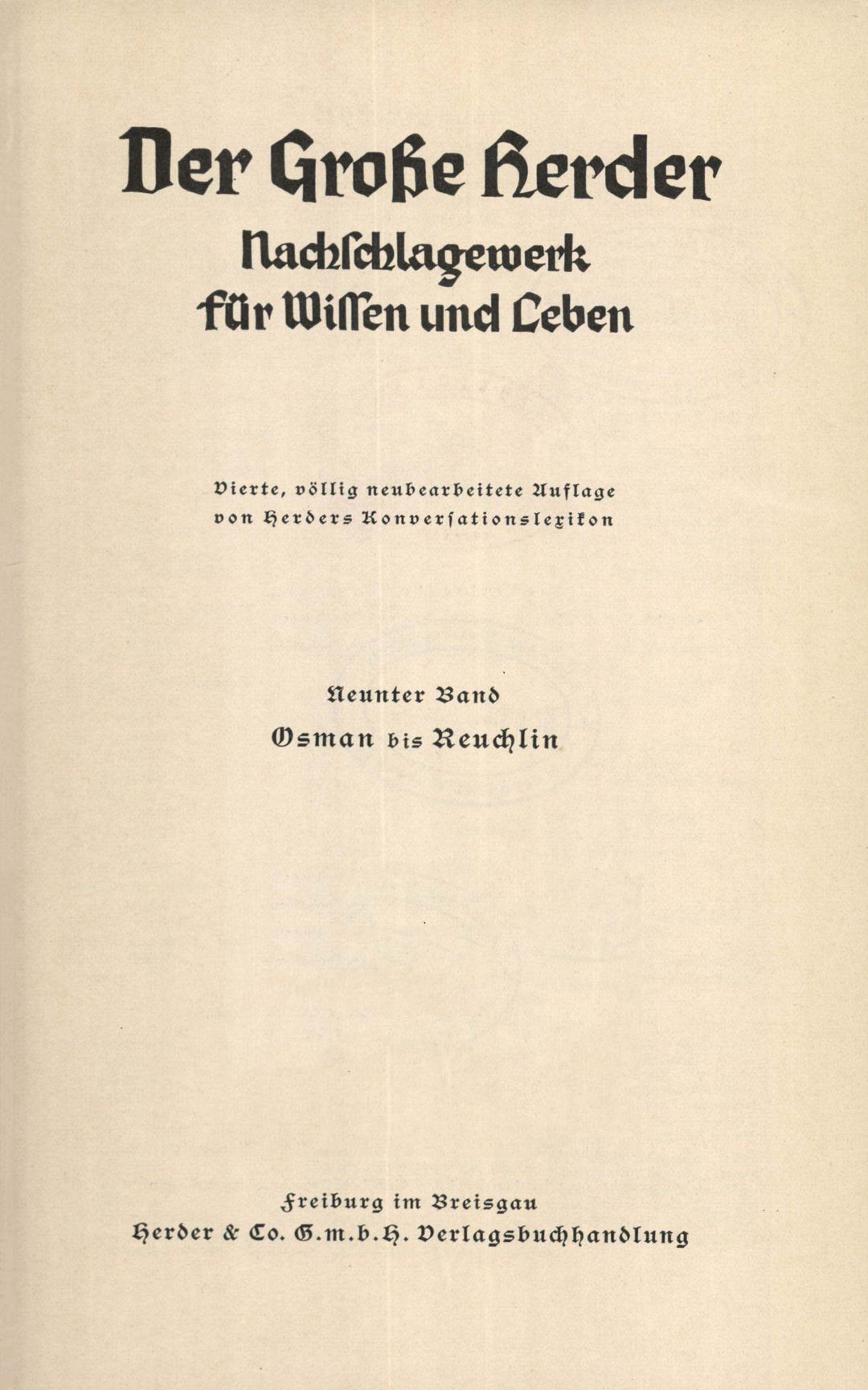 Der Große Herder

Nachschlagewerk für Wissen und Leben

Vierte, völlig neubearbeitete Auflage von Herders Konversationslexikon

Neunter Band

Osman bis Reuchlin

Freiburg im Breisgau
Herder & Co. G.m.b.H. Verlagsbuchhandlung